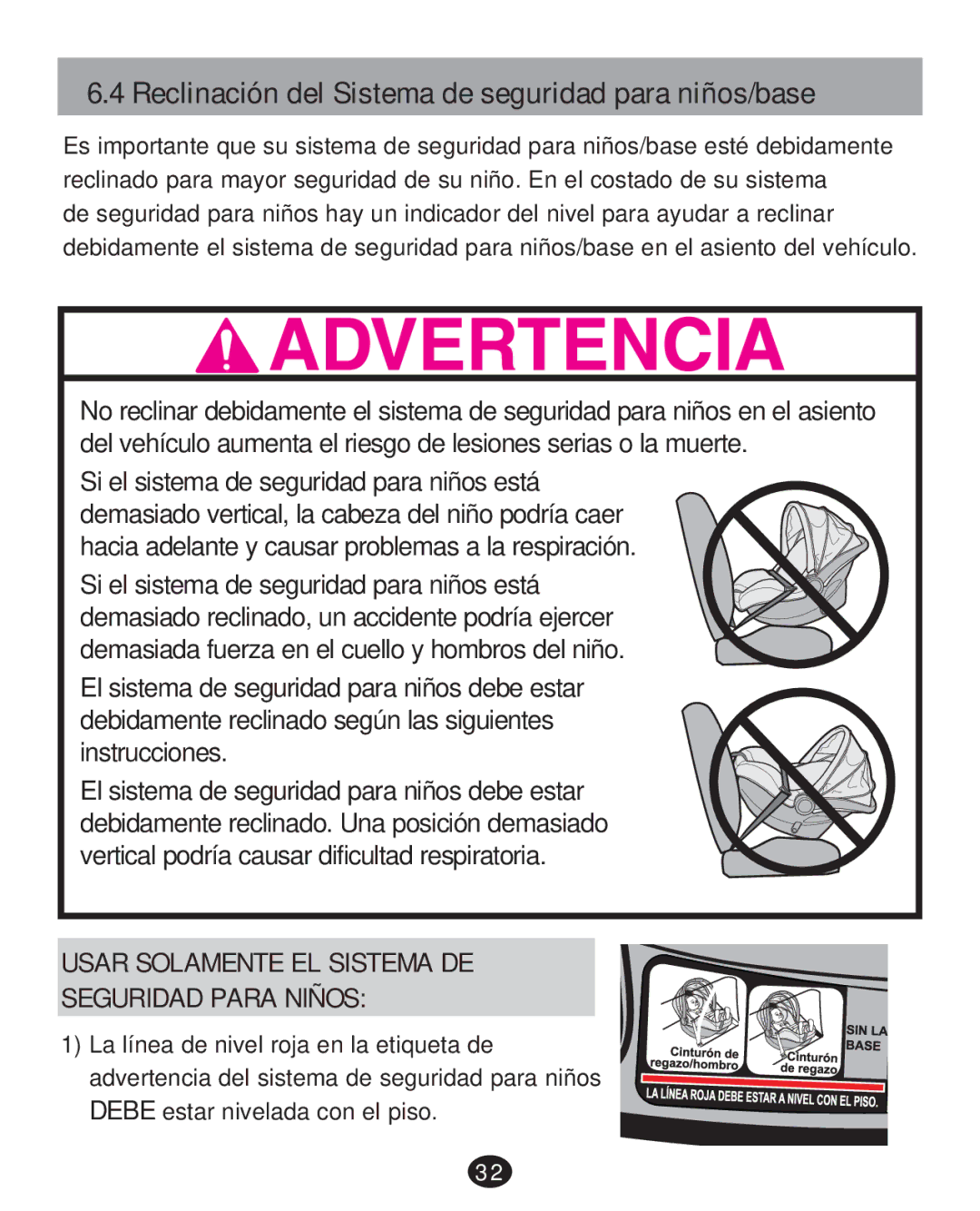 6.4 Reclinación del Sistema de seguridad para niños/base

Es importante que su sistema de seguridad para niños/base esté debidamente reclinado para mayor seguridad de su niño. En el costado de su sistema de seguridad para niños hay un indicador del nivel para ayudar a reclinar debidamente el sistema de seguridad para niños/base en el asiento del vehículo.

ADVERTENCIA

No reclinar debidamente el sistema de seguridad para niños en el asiento del vehículo aumenta el riesgo de lesiones serias o la muerte.

Si el sistema de seguridad para niños está demasiado vertical, la cabeza del niño podría caer hacia adelante y causar problemas a la respiración.

Si el sistema de seguridad para niños está demasiado reclinado, un accidente podría ejercer demasiada fuerza en el cuello y hombros del niño.

El sistema de seguridad para niños debe estar debidamente reclinado según las siguientes instrucciones.

El sistema de seguridad para niños debe estar debidamente reclinado. Una posición demasiado vertical podría causar dificultad respiratoria.

USAR SOLAMENTE EL SISTEMA DE SEGURIDAD PARA NIÑOS:

1) La línea de nivel roja en la etiqueta de advertencia del sistema de seguridad para niños DEBE estar nivelada con el piso.

Cinturón de regazo/hombro

Cinturón de regazo

SIN LA BASE

LA LÍNEA ROJA DEBE ESTAR A NIVEL CON EL PISO.

32